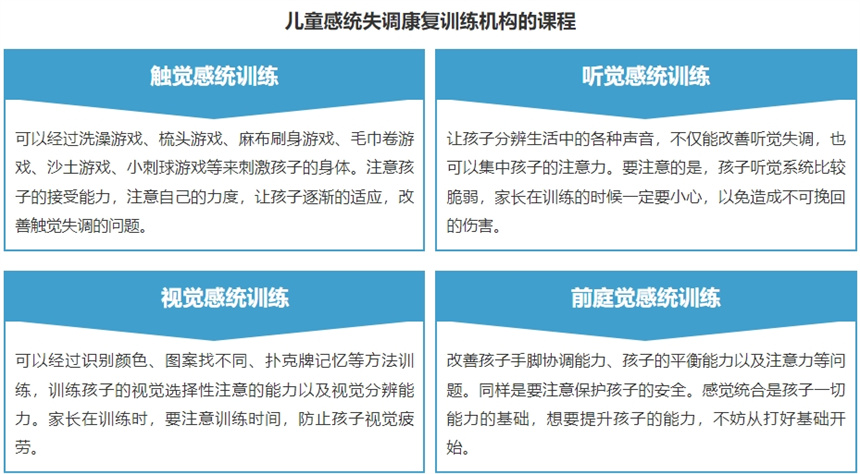 儿童感统失调康复训练机构的课程

触觉感统训练

可以经过洗澡游戏、梳头游戏、麻布刷身游戏、毛巾卷游戏、沙土游戏、小刺球游戏等来刺激孩子的身体。注意孩子的接受能力，注意自己的力度，让孩子逐渐的适应，改善触觉失调的问题。

听觉感统训练

让孩子分辨生活中的各种声音，不仅能改善听觉失调，也可以集中孩子的注意力。要注意的是，孩子听觉系统比较脆弱，家长在训练的时候一定要小心，以免造成不可挽回的伤害。

视觉感统训练

可以经过识别颜色、图案找不同、扑克牌记忆等方法训练，训练孩子的视觉选择性注意的能力以及视觉分辨能力。家长在训练时，要注意训练时间，防止孩子视觉疲劳。

前庭觉感统训练

改善孩子手脚协调能力、孩子的平衡能力以及注意力等问题。同样是要注意保护孩子的安全。感觉统合是孩子一切能力的基础，想要提升孩子的能力，不妨从打好基础开始。